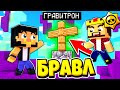 ГРАВИТРОН

БРАВЛ